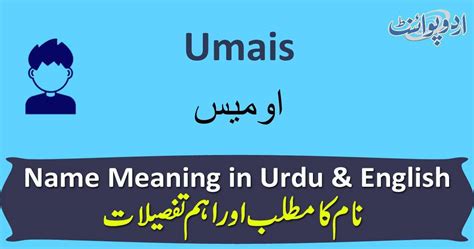 اردو پوائنٹ

Umais

اومیس

Name Meaning in Urdu & English

نام کا مطلب اور اہم تفصیلات